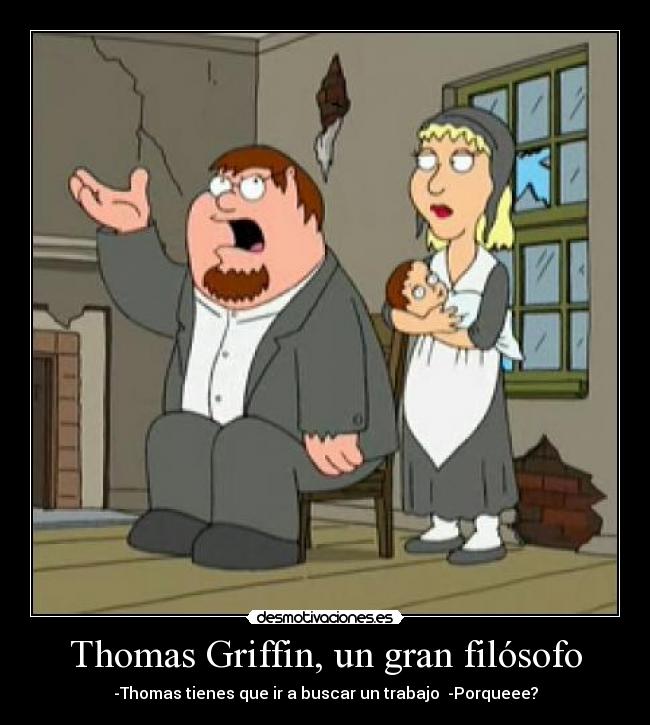 desmotivaciones.es

Thomas Griffin, un gran filósofo

-Thomas tienes que ir a buscar un trabajo -Porqueee?